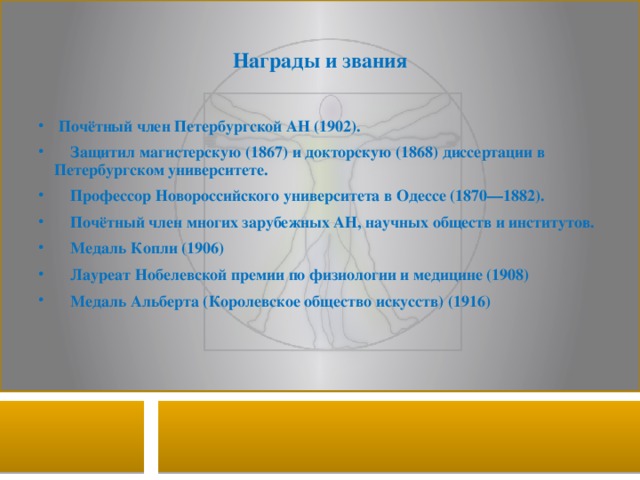 Награды и звания

• Почётный член Петербургской АН (1902).

• Защитил магистерскую (1867) и докторскую (1868) диссертации в Петербургском университете.

• Профессор Новороссийского университета в Одессе (1870—1882).

• Почётный член многих зарубежных АН, научных обществ и институтов.

• Медаль Копли (1906)

• Лауреат Нобелевской премии по физиологии и медицине (1908)

• Медаль Альберта (Королевское общество искусств) (1916)